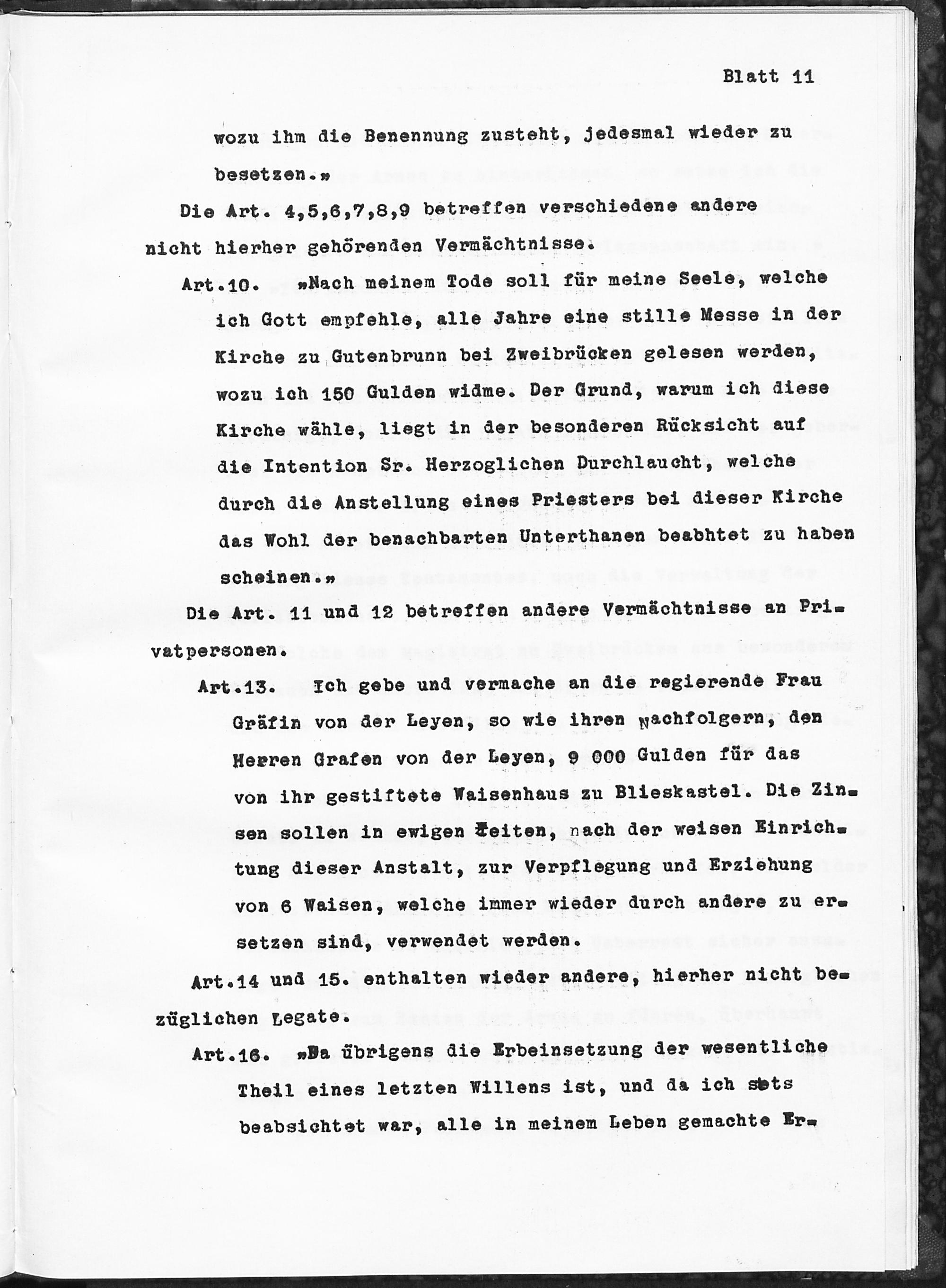 Blatt 11

wozu ihm die Benennung zusteht, jedesmal wieder zu besetzen.»

Die Art. 4,5,6,7,8,9 betreffen verschiedene andere nicht hierher gehörenden Vermächtnisse.

Art.10. »Nach meinem Tode soll für meine Seele, welche ich Gott empfehle, alle Jahre eine stille Messe in der Kirche zu Gutenbrunn bei Zweibrücken gelesen werden, wozu ich 150 Gulden widme. Der Grund, warum ich diese Kirche wähle, liegt in der besonderen Rücksicht auf die Intention Sr. Herzoglichen Durchlaucht, welche durch die Anstellung eines Priesters bei dieser Kirche das Wohl der benachbarten Unterthanen beabhtet zu haben scheinen.»

Die Art. 11 und 12 betreffen andere Vermächtnisse an Privatpersonen.

Art.13. Ich gebe und vermache an die regierende Frau Gräfin von der Leyen, so wie ihren Nachfolgern, den Herren Grafen von der Leyen, 9 000 Gulden für das von ihr gestiftete Waisenhaus zu Blieskastel. Die Zinsen sollen in ewigen Zeiten, nach der weisen Einrichtung dieser Anstalt, zur Verpflegung und Erziehung von 6 Waisen, welche immer wieder durch andere zu ersetzen sind, verwendet werden.

Art.14 und 15. enthalten wieder andere, hierher nicht bezüglichen Legate.

Art.16. »Da übrigens die Erbeinsetzung der wesentliche Theil eines letzten Willens ist, und da ich stets beabsichtet war, alle in meinem Leben gemachte Er-